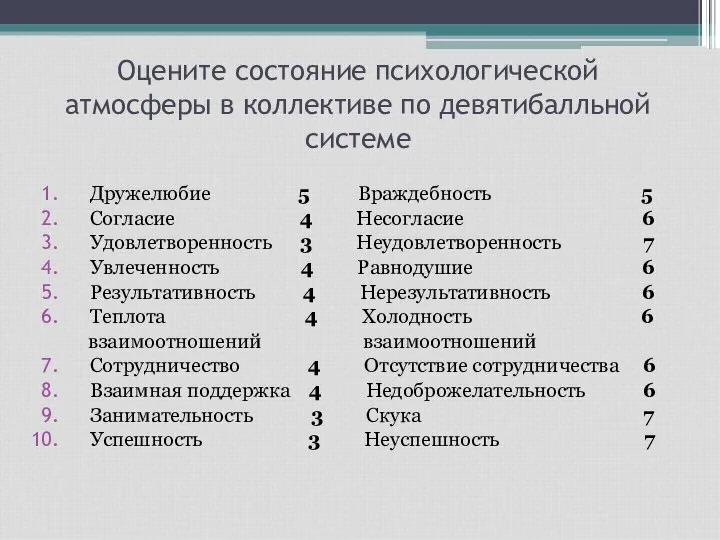 Оцените состояние психологической атмосферы в коллективе по девятибалльной системе

1. Дружелюбие 5 Враждебность 5
2. Согласие 4 Несогласие 6
3. Удовлетворенность 3 Неудовлетворенность 7
4. Увлеченность 4 Равнодушие 6
5. Результативность 4 Нерезультативность 6
6. Теплота взаимоотношений 4 Холодность взаимоотношений 6
7. Сотрудничество 4 Отсутствие сотрудничества 6
8. Взаимная поддержка 4 Недоброжелательность 6
9. Занимательность 3 Скука 7
10. Успешность 3 Неуспешность 7